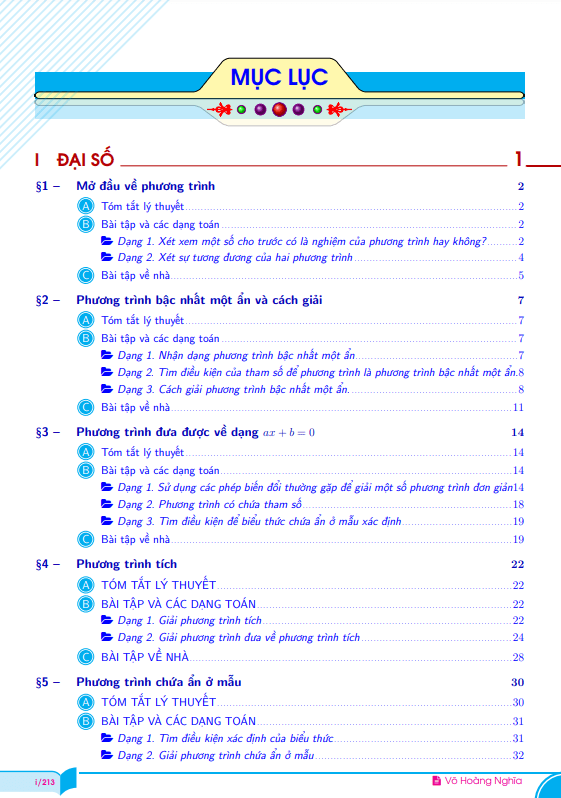 MỤC LỤC

I ĐẠI SỐ 1

§1 – Mở đầu về phương trình 2

A Tóm tắt lý thuyết 2

B Bài tập và các dạng toán 2

Dạng 1. Xét xem một số cho trước có là nghiệm của phương trình hay không? 2

Dạng 2. Xét sự tương đương của hai phương trình 4

C Bài tập về nhà 5

§2 – Phương trình bậc nhất một ẩn và cách giải 7

A Tóm tắt lý thuyết 7

B Bài tập và các dạng toán 7

Dạng 1. Nhận dạng phương trình bậc nhất một ẩn 7

Dạng 2. Tìm điều kiện của tham số để phương trình là phương trình bậc nhất một ẩn. 8

Dạng 3. Cách giải phương trình bậc nhất một ẩn. 8

C Bài tập về nhà 11

§3 – Phương trình đưa được về dạng $ax + b = 0$ 14

A Tóm tắt lý thuyết 14

B Bài tập và các dạng toán 14

Dạng 1. Sử dụng các phép biến đổi thường gặp để giải một số phương trình đơn giản 14

Dạng 2. Phương trình có chứa tham số 18

Dạng 3. Tìm điều kiện để biểu thức chứa ẩn ở mẫu xác định 19

C Bài tập về nhà 19

§4 – Phương trình tích 22

A TÓM TẮT LÝ THUYẾT 22

B BÀI TẬP VÀ CÁC DẠNG TOÁN 22

Dạng 1. Giải phương trình tích 22

Dạng 2. Giải phương trình đưa về phương trình tích 24

C BÀI TẬP VỀ NHÀ 28

§5 – Phương trình chứa ẩn ở mẫu 30

A TÓM TẮT LÝ THUYẾT 30

B BÀI TẬP VÀ CÁC DẠNG TOÁN 31

Dạng 1. Tìm điều kiện xác định của biểu thức 31

Dạng 2. Giải phương trình chứa ẩn ở mẫu 32

i/213

Võ Hoàng Nghĩa